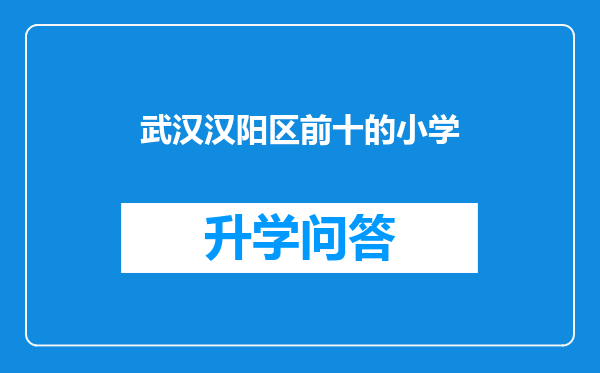 武汉汉阳区前十的小学

升学问答